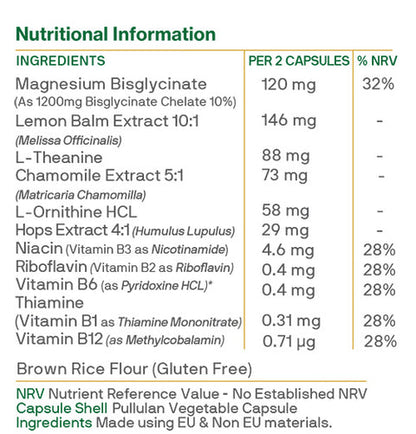 Nutritional Information

| INGREDIENTS | PER 2 CAPSULES | % NRV |
|---|---|---|
| Magnesium Bisglycinate (As 1200mg Bisglycinate Chelate 10%) | 120 mg | 32% |
| Lemon Balm Extract 10:1 (Melissa Officinalis) | 146 mg | - |
| L-Theanine | 88 mg | - |
| Chamomile Extract 5:1 (Matricaria Chamomilla) | 73 mg | - |
| L-Ornithine HCL | 58 mg | - |
| Hops Extract 4:1 (Humulus Lupulus) | 29 mg | - |
| Niacin (Vitamin B3 as Nicotinamide) | 4.6 mg | 28% |
| Riboflavin (Vitamin B2 as Riboflavin) | 0.4 mg | 28% |
| Vitamin B6 (as Pyridoxine HCL)* | 0.4 mg | 28% |
| Thiamine (Vitamin B1 as Thiamine Mononitrate) | 0.31 mg | 28% |
| Vitamin B12 (as Methylcobalamin) | 0.71 µg | 28% |

Brown Rice Flour (Gluten Free)

NRV Nutrient Reference Value - No Established NRV
Capsule Shell Pullulan Vegetable Capsule
Ingredients Made using EU & Non EU materials.